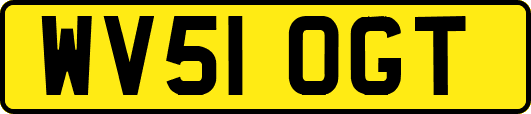 WV51 OGT